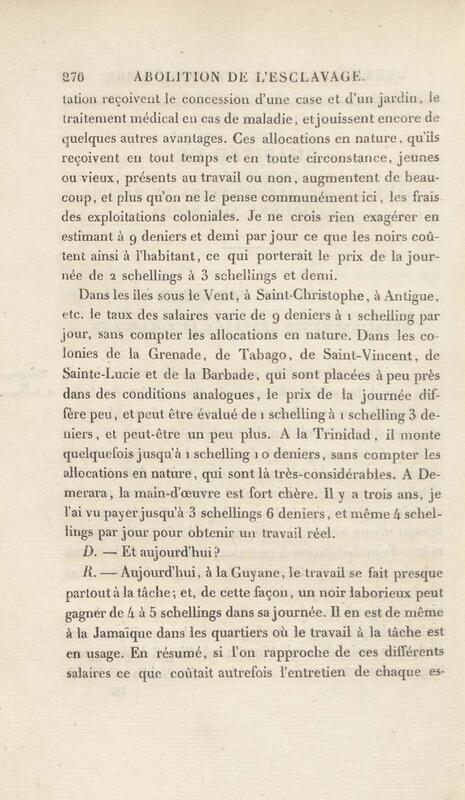 276 ABOLITION DE L'ESCLAVAGE.

tation reçoivent le concession d'une case et d'un jardin, le traitement médical en cas de maladie, et jouissent encore de quelques autres avantages. Ces allocations en nature, qu'ils reçoivent en tout temps et en toute circonstance, jeunes ou vieux, présents au travail ou non, augmentent de beaucoup, et plus qu'on ne le pense communément ici, les frais des exploitations coloniales. Je ne crois rien exagérer en estimant à 9 deniers et demi par jour ce que les noirs coûtent ainsi à l'habitant, ce qui porterait le prix de la journée de 2 schellings à 3 schellings et demi.

Dans les îles sous le Vent, à Saint-Christophe, à Antigue, etc. le taux des salaires varie de 9 deniers à 1 schelling par jour, sans compter les allocations en nature. Dans les colonies de la Grenade, de Tabago, de Saint-Vincent, de Sainte-Lucie et de la Barbade, qui sont placées à peu près dans des conditions analogues, le prix de la journée diffère peu, et peut être évalué de 1 schelling à 1 schelling 3 deniers, et peut-être un peu plus. A la Trinidad, il monte quelquefois jusqu'à 1 schelling 10 deniers, sans compter les allocations en nature, qui sont là très-considérables. A Demerara, la main-d'œuvre est fort chère. Il y a trois ans, je l'ai vu payer jusqu'à 3 schellings 6 deniers, et même 4 schellings par jour pour obtenir un travail réel.

D. — Et aujourd'hui?

R. — Aujourd'hui, à la Guyane, le travail se fait presque partout à la tâche; et, de cette façon, un noir laborieux peut gagner de 4 à 5 schellings dans sa journée. Il en est de même à la Jamaïque dans les quartiers où le travail à la tâche est en usage. En résumé, si l'on rapproche de ces différents salaires ce que coûtait autrefois l'entretien de chaque es-